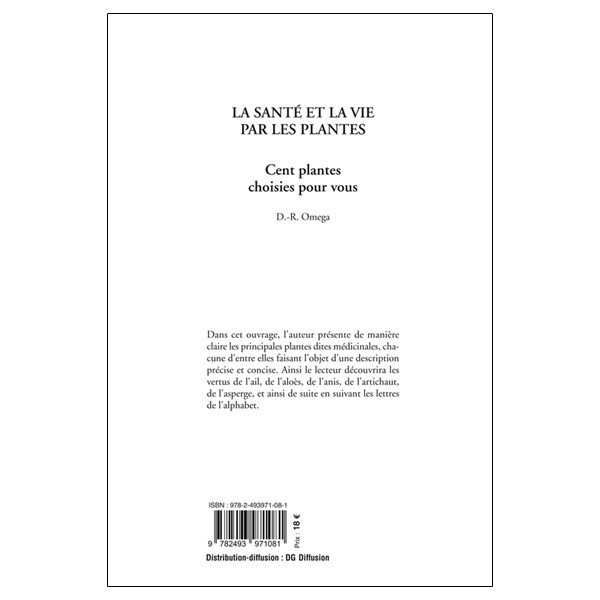 LA SANTÉ ET LA VIE
PAR LES PLANTES

Cent plantes
choisies pour vous

D.-R. Omega

Dans cet ouvrage, l'auteur présente de manière claire les principales plantes dites médicinales, chacune d'entre elles faisant l'objet d'une description précise et concise. Ainsi le lecteur découvrira les vertus de l'ail, de l'aloès, de l'anis, de l'artichaut, de l'asperge, et ainsi de suite en suivant les lettres de l'alphabet.

ISBN : 978-2-493971-08-1

9 782493 971081

Prix : 18 €

Distribution-diffusion : DG Diffusion